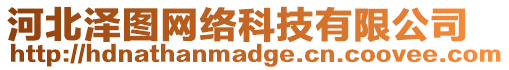 河北泽图网络科技有限公司
http://hdnathanmadge.cn.coovee.com